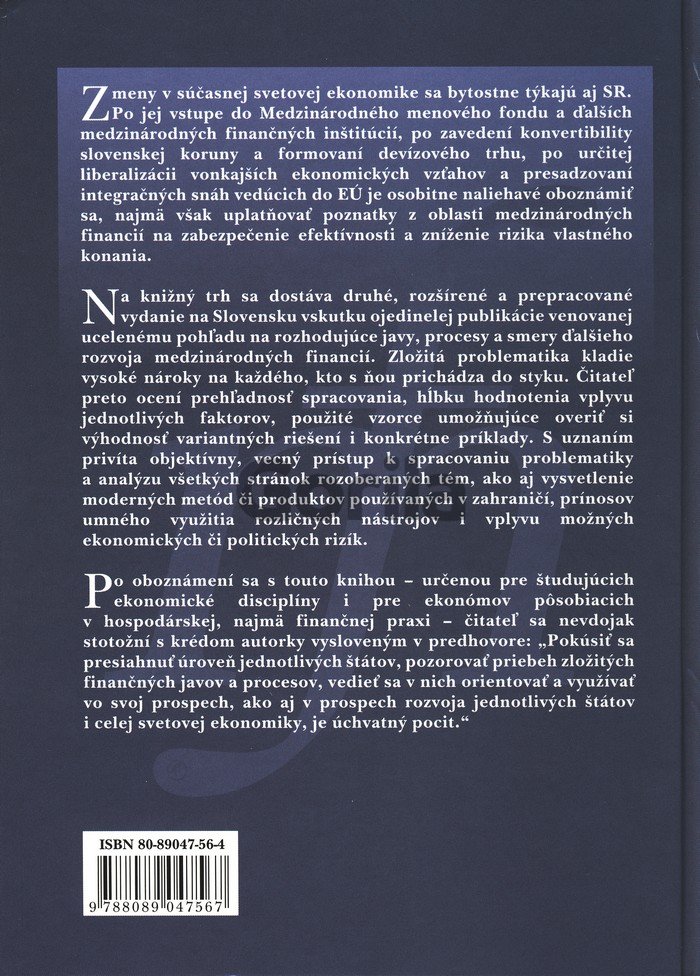 Zmeny v súčasnej svetovej ekonomike sa bytostne týkajú aj SR. Po jej vstupe do Medzinárodného menového fondu a ďalších medzinárodných finančných inštitúcií, po zavedení konvertibility slovenskej koruny a formovaní devízového trhu, po určitej liberalizácii vonkajších ekonomických vzťahov a presadzovaní integračných snáh vedúcich do EÚ je osobitne naliehavé oboznámiť sa, najmä však uplatňovať poznatky z oblasti medzinárodných financií na zabezpečenie efektívnosti a zníženie rizika vlastného konania.

Na knižný trh sa dostáva druhé, rozšírené a prepracované vydanie na Slovensku vskutku ojedinelej publikácie venovanej ucelenému pohľadu na rozhodujúce javy, procesy a smery ďalšieho rozvoja medzinárodných financií. Zložitá problematika kladie vysoké nároky na každého, kto s ňou prichádza do styku. Čitateľ preto ocení prehľadnosť spracovania, hĺbku hodnotenia vplyvu jednotlivých faktorov, použité vzorce umožňujúce overiť si výhodnosť variantných riešení i konkrétne príklady. S uznaním privíta objektívny, vecný prístup k spracovaniu problematiky a analýzu všetkých stránok rozoberaných tém, ako aj vysvetlenie moderných metód či produktov používaných v zahraničí, prínosov umného využitia rozličných nástrojov i vplyvu možných ekonomických či politických rizík.

Po oboznámení sa s touto knihou – určenou pre študujúcich ekonomické disciplíny i pre ekonómov pôsobiacich v hospodárskej, najmä finančnej praxi – čitateľ sa nevdojak stotožní s krédom autorky vysloveným v predhovore: „Pokúsiť sa presiahnuť úroveň jednotlivých štátov, pozorovať priebeh zložitých finančných javov a procesov, vedieť sa v nich orientovať a využívať vo svoj prospech, ako aj v prospech rozvoja jednotlivých štátov i celej svetovej ekonomiky, je úchvatný pocit.“

ISBN 80-89047-56-4

9 788089 047567